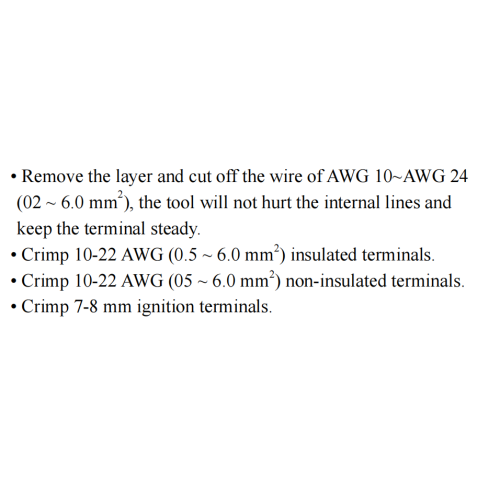 • Remove the layer and cut off the wire of AWG 10~AWG 24 (02 ~ 6.0 mm$^2$), the tool will not hurt the internal lines and keep the terminal steady.
• Crimp 10-22 AWG (0.5 ~ 6.0 mm$^2$) insulated terminals.
• Crimp 10-22 AWG (05 ~ 6.0 mm$^2$) non-insulated terminals.
• Crimp 7-8 mm ignition terminals.